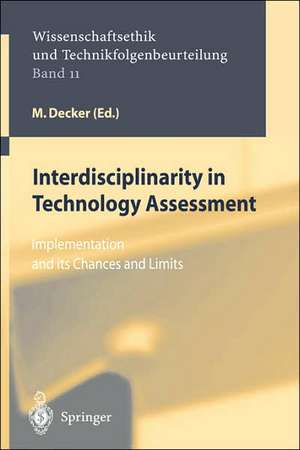 Wissenschaftsethik und Technikfolgenbeurteilung
Band 11

M. Decker (Ed.)

Interdisciplinarity in Technology Assessment

Implementation and its Chances and Limits

Springer